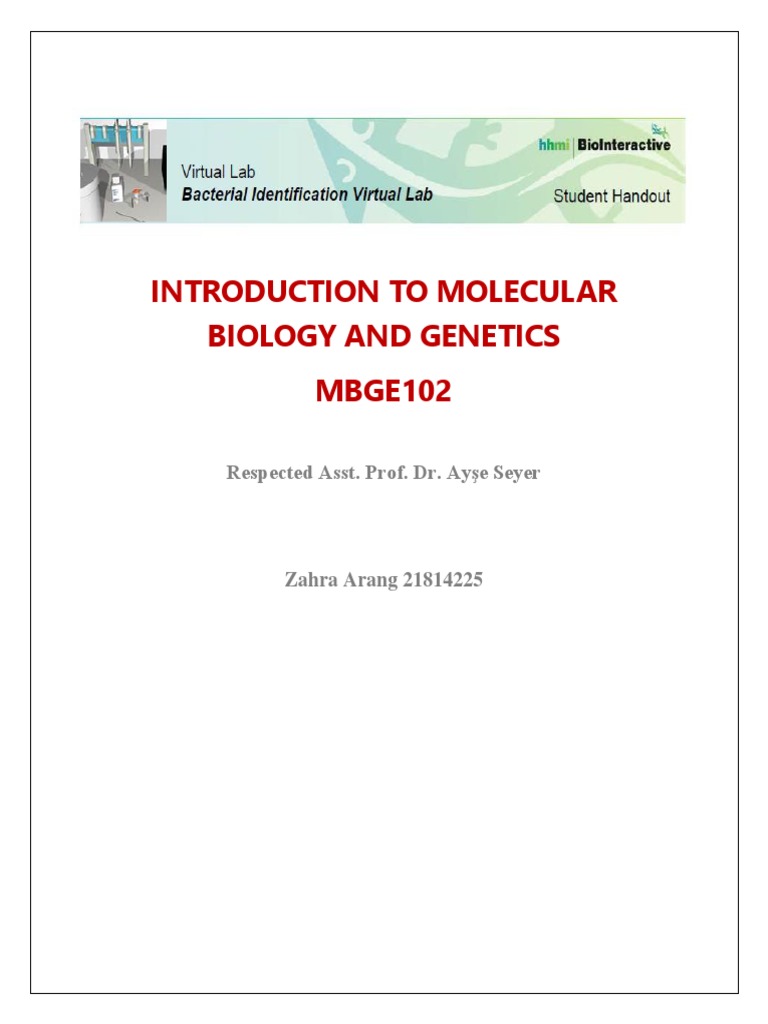 Virtual Lab
Bacterial Identification Virtual Lab

hhmi | BioInteractive

Student Handout

INTRODUCTION TO MOLECULAR BIOLOGY AND GENETICS

MBGE102

Respected Asst. Prof. Dr. Ayşe Seyer

Zahra Arang 21814225